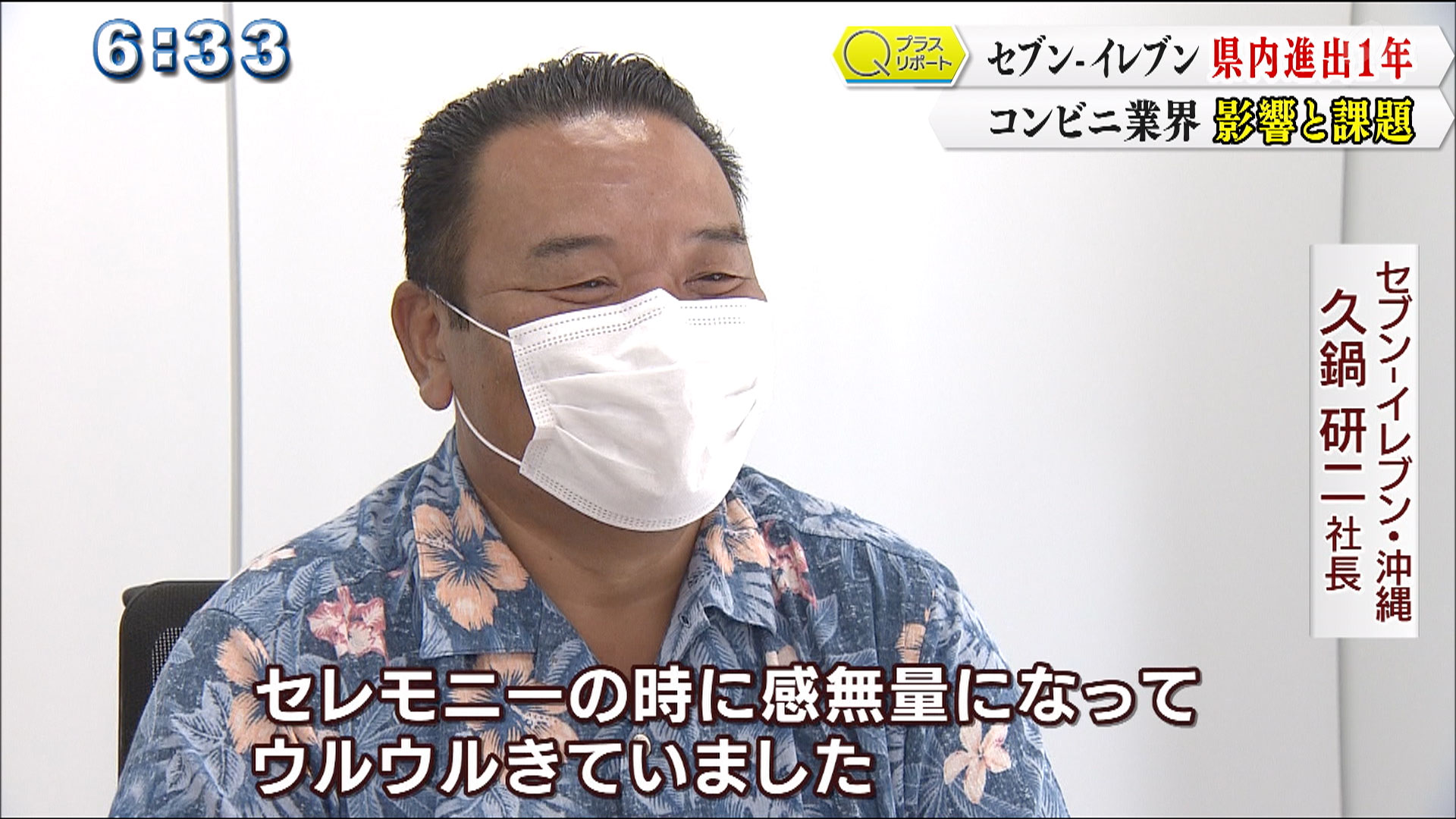 6:33

Q プラス リポート

セブン-イレブン 県内進出1年

コンビニ業界 影響と課題

セブン-イレブン・沖縄
久鍋 研二 社長

セレモニーの時に感無量になって
ウルウルきていました